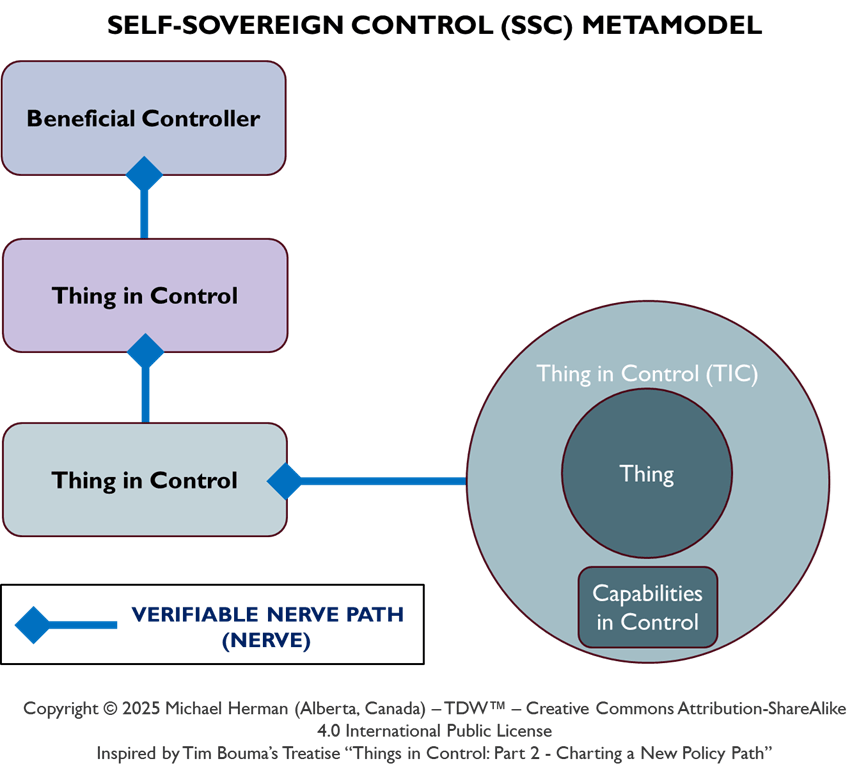 SELF-SOVEREIGN CONTROL (SSC) METAMODEL

Beneficial Controller

Thing in Control

Thing in Control

Thing in Control (TIC)

Thing

Capabilities in Control

VERIFIABLE NERVE PATH (NERVE)

Copyright © 2025 Michael Herman (Alberta, Canada) – TDW™ – Creative Commons Attribution-ShareAlike 4.0 International Public License
Inspired by Tim Bouma's Treatise "Things in Control: Part 2 - Charting a New Policy Path"